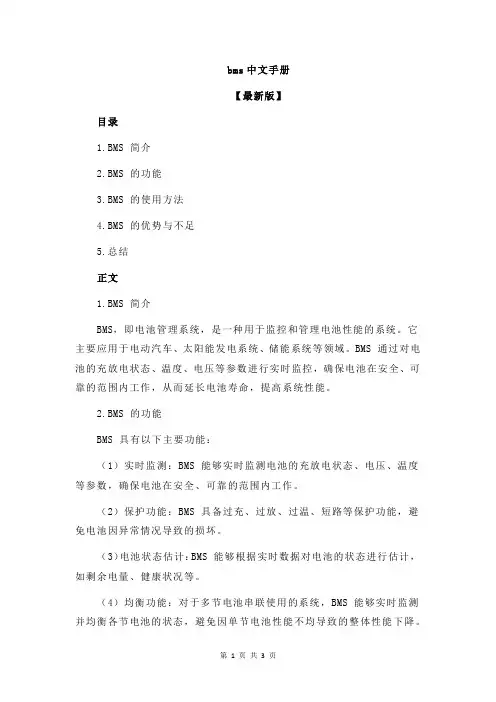 bms 中文手册

【最新版】

目录

1.BMS 简介

2.BMS 的功能

3.BMS 的使用方法

4.BMS 的优势与不足

5.总结

正文

1.BMS 简介

BMS，即电池管理系统，是一种用于监控和管理电池性能的系统。它主要应用于电动汽车、太阳能发电系统、储能系统等领域。BMS 通过对电池的充放电状态、温度、电压等参数进行实时监控，确保电池在安全、可靠的范围内工作，从而延长电池寿命，提高系统性能。

2.BMS 的功能

BMS 具有以下主要功能：

（1）实时监测：BMS 能够实时监测电池的充放电状态、电压、温度等参数，确保电池在安全、可靠的范围内工作。

（2）保护功能：BMS 具备过充、过放、过温、短路等保护功能，避免电池因异常情况导致的损坏。

（3）电池状态估计：BMS 能够根据实时数据对电池的状态进行估计，如剩余电量、健康状况等。

（4）均衡功能：对于多节电池串联使用的系统，BMS 能够实时监测并均衡各节电池的状态，避免因单节电池性能不均导致的整体性能下降。

第 1 页 共 3 页